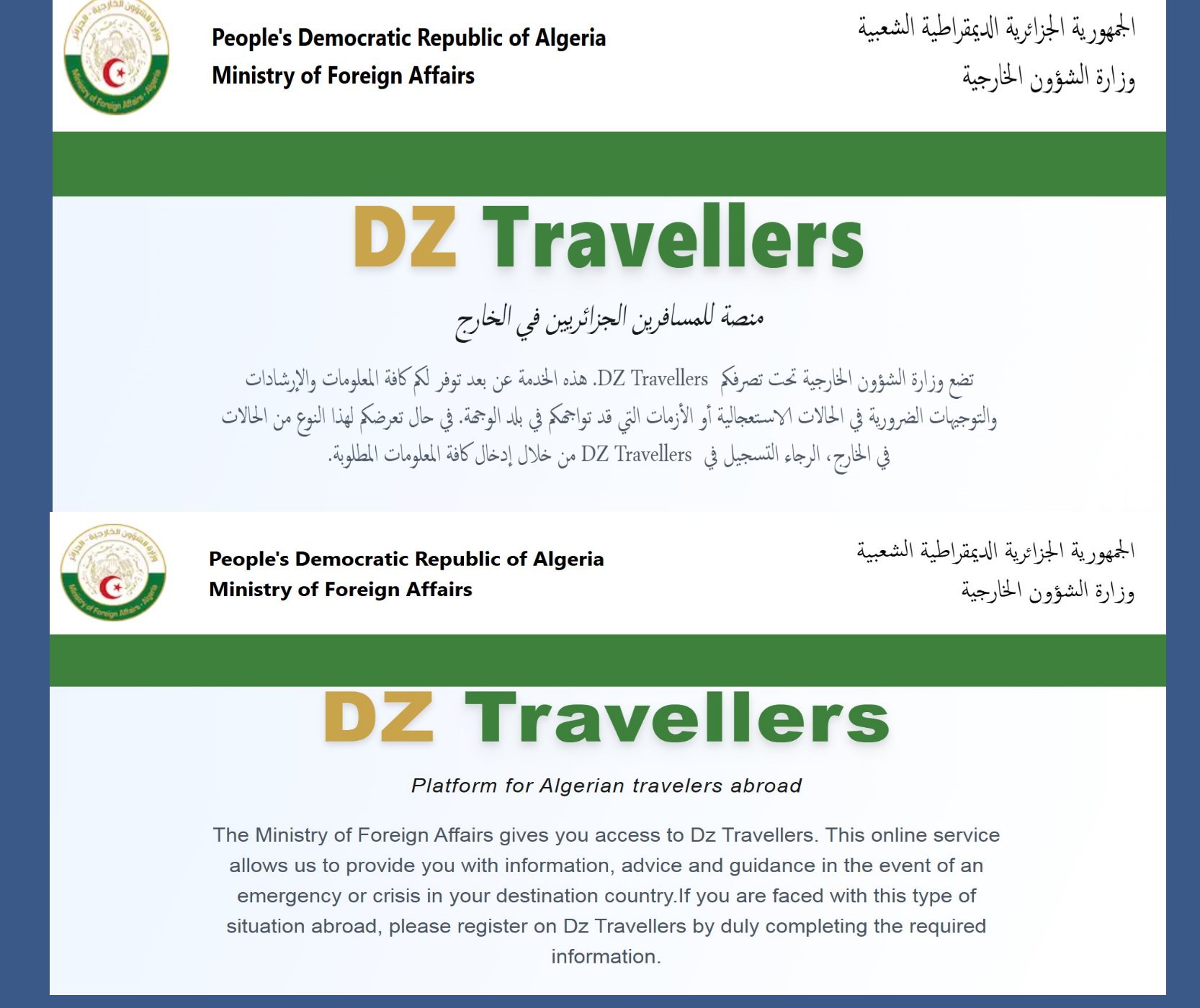 وزارة الشؤون الخارجية - الجزائر
Ministry of Foreign Affairs - Algeria

People's Democratic Republic of Algeria
Ministry of Foreign Affairs

الجمهورية الجزائرية الديمقراطية الشعبية
وزارة الشؤون الخارجية

DZ Travellers

منصة للمسافرين الجزائريين في الخارج

تضع وزارة الشؤون الخارجية تحت تصرفكم DZ Travellers. هذه الخدمة عن بعد توفر لكم كافة المعلومات والإرشادات والتوجيهات الضرورية في الحالات الاستعجالية أو الأزمات التي قد تواجهكم في بلد الوجهة. في حال تعرضكم لهذا النوع من الحالات في الخارج، الرجاء التسجيل في DZ Travellers من خلال إدخال كافة المعلومات المطلوبة.

وزارة الشؤون الخارجية - الجزائر
Ministry of Foreign Affairs - Algeria

People's Democratic Republic of Algeria
Ministry of Foreign Affairs

الجمهورية الجزائرية الديمقراطية الشعبية
وزارة الشؤون الخارجية

DZ Travellers

Platform for Algerian travelers abroad

The Ministry of Foreign Affairs gives you access to Dz Travellers. This online service allows us to provide you with information, advice and guidance in the event of an emergency or crisis in your destination country.If you are faced with this type of situation abroad, please register on Dz Travellers by duly completing the required information.